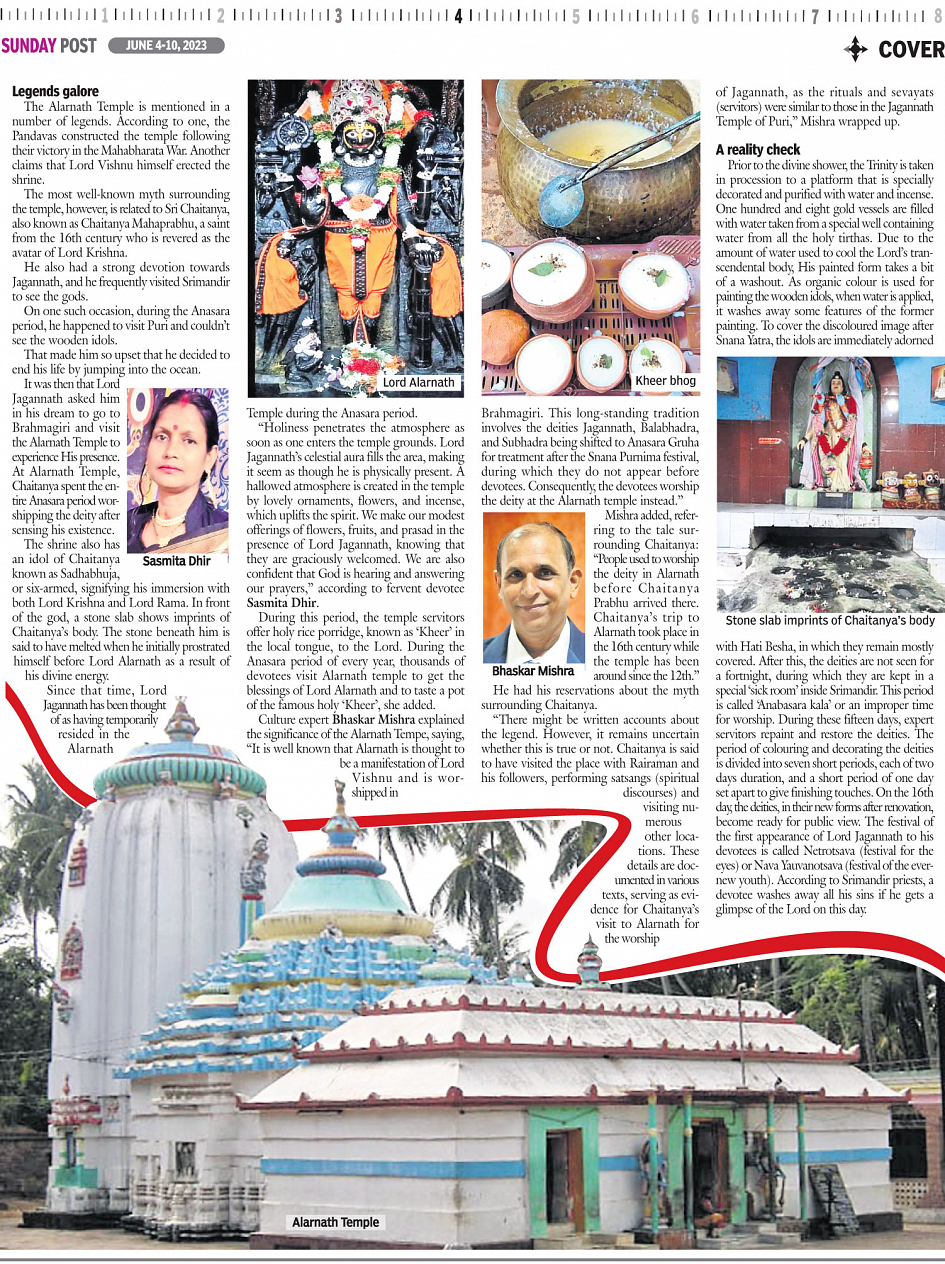 1 2 3 4 5 6 7 8

SUNDAY POST JUNE 4-10, 2023

COVER

Legends galore

The Alarnath Temple is mentioned in a number of legends. According to one, the Pandavas constructed the temple following their victory in the Mahabharata War. Another claims that Lord Vishnu himself erected the shrine.

The most well-known myth surrounding the temple, however, is related to Sri Chaitanya, also known as Chaitanya Mahaprabhu, a saint from the 16th century who is revered as the avatar of Lord Krishna.

He also had a strong devotion towards Jagannath, and he frequently visited Srimandir to see the gods.

On one such occasion, during the Anasara period, he happened to visit Puri and couldn't see the wooden idols.

That made him so upset that he decided to end his life by jumping into the ocean.

It was then that Lord Jagannath asked him in his dream to go to Brahmagiri and visit the Alarnath Temple to experience His presence. At Alarnath Temple, Chaitanya spent the entire Anasara period worshipping the deity after sensing his existence.

The shrine also has an idol of Chaitanya known as Sadhabhuja, or six-armed, signifying his immersion with both Lord Krishna and Lord Rama. In front of the god, a stone slab shows imprints of Chaitanya's body. The stone beneath him is said to have melted when he initially prostrated himself before Lord Alarnath as a result of his divine energy.

Since that time, Lord Jagannath has been thought of as having temporarily resided in the Alarnath

Sasmita Dhir

Lord Alarnath

Temple during the Anasara period.

"Holiness penetrates the atmosphere as soon as one enters the temple grounds. Lord Jagannath's celestial aura fills the area, making it seem as though he is physically present. A hallowed atmosphere is created in the temple by lovely ornaments, flowers, and incense, which uplifts the spirit. We make our modest offerings of flowers, fruits, and prasad in the presence of Lord Jagannath, knowing that they are graciously welcomed. We are also confident that God is hearing and answering our prayers," according to fervent devotee Sasmita Dhir.

During this period, the temple servitors offer holy rice porridge, known as 'Kheer' in the local tongue, to the Lord. During the Anasara period of every year, thousands of devotees visit Alarnath temple to get the blessings of Lord Alarnath and to taste a pot of the famous holy 'Kheer', she added.

Culture expert Bhaskar Mishra explained the significance of the Alarnath Tempe, saying, "It is well known that Alarnath is thought to be a manifestation of Lord Vishnu and is worshipped in

Kheer bhog

Brahmagiri. This long-standing tradition involves the deities Jagannath, Balabhadra, and Subhadra being shifted to Anasara Gruha for treatment after the Snana Purnima festival, during which they do not appear before devotees. Consequently, the devotees worship the deity at the Alarnath temple instead."

Mishra added, referring to the tale surrounding Chaitanya: "People used to worship the deity in Alarnath before Chaitanya Prabhu arrived there. Chaitanya's trip to Alarnath took place in the 16th century while the temple has been around since the 12th."

Bhaskar Mishra

He had his reservations about the myth surrounding Chaitanya.

"There might be written accounts about the legend. However, it remains uncertain whether this is true or not. Chaitanya is said to have visited the place with Rairaman and his followers, performing satsangs (spiritual discourses) and visiting numerous other locations. These details are documented in various texts, serving as evidence for Chaitanya's visit to Alarnath for the worship

of Jagannath, as the rituals and sevayats (servitors) were similar to those in the Jagannath Temple of Puri," Mishra wrapped up.

A reality check

Prior to the divine shower, the Trinity is taken in procession to a platform that is specially decorated and purified with water and incense. One hundred and eight gold vessels are filled with water taken from a special well containing water from all the holy tirthas. Due to the amount of water used to cool the Lord's transcendental body, His painted form takes a bit of a washout. As organic colour is used for painting the wooden idols, when water is applied, it washes away some features of the former painting. To cover the discoloured image after Snana Yatra, the idols are immediately adorned

Stone slab imprints of Chaitanya's body

with Hati Besha, in which they remain mostly covered. After this, the deities are not seen for a fortnight, during which they are kept in a special 'sick room' inside Srimandir. This period is called 'Anabasara kala' or an improper time for worship. During these fifteen days, expert servitors repaint and restore the deities. The period of colouring and decorating the deities is divided into seven short periods, each of two days duration, and a short period of one day set apart to give finishing touches. On the 16th day, the deities, in their new forms after renovation, become ready for public view. The festival of the first appearance of Lord Jagannath to his devotees is called Netrotsava (festival for the eyes) or Nava Yauvanotsava (festival of the ever-new youth). According to Srimandir priests, a devotee washes away all his sins if he gets a glimpse of the Lord on this day.

Alarnath Temple